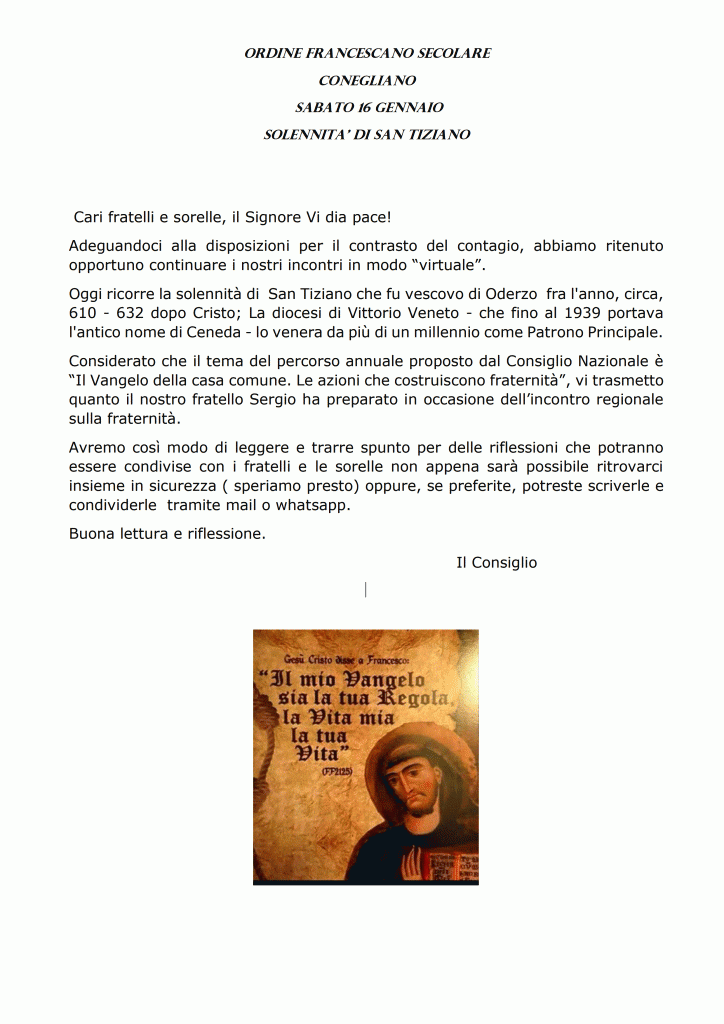 ORDINE FRANCESCANO SECOLARE
CONEGLIANO
SABATO 16 GENNAIO
SOLENNITA' DI SAN TIZIANO

Cari fratelli e sorelle, il Signore Vi dia pace!

Adeguandoci alla disposizioni per il contrasto del contagio, abbiamo ritenuto opportuno continuare i nostri incontri in modo "virtuale".

Oggi ricorre la solennità di San Tiziano che fu vescovo di Oderzo fra l'anno, circa, 610 - 632 dopo Cristo; La diocesi di Vittorio Veneto - che fino al 1939 portava l'antico nome di Ceneda - lo venera da più di un millennio come Patrono Principale.

Considerato che il tema del percorso annuale proposto dal Consiglio Nazionale è "Il Vangelo della casa comune. Le azioni che costruiscono fraternità", vi trasmetto quanto il nostro fratello Sergio ha preparato in occasione dell'incontro regionale sulla fraternità.

Avremo così modo di leggere e trarre spunto per delle riflessioni che potranno essere condivise con i fratelli e le sorelle non appena sarà possibile ritrovarci insieme in sicurezza ( speriamo presto) oppure, se preferite, potreste scriverle e condividerle tramite mail o whatsapp.

Buona lettura e riflessione.

Il Consiglio

Gesù Cristo disse a Francesco:
"Il mio Vangelo sia la tua Regola, la Vita mia la tua Vita"
(FF2125)